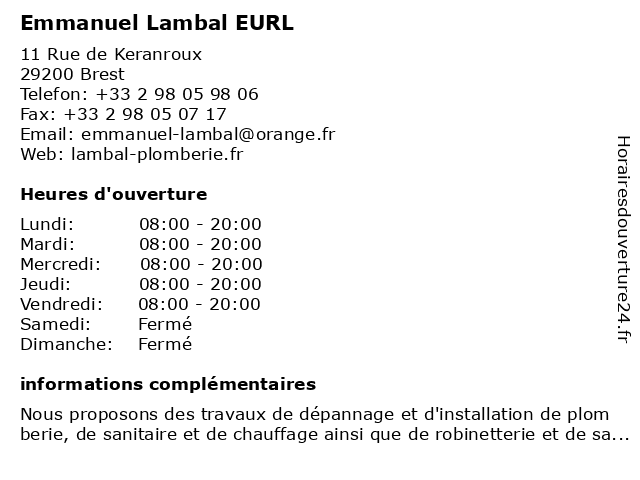 Emmanuel Lambal EURL

11 Rue de Keranroux
29200 Brest
Telefon: +33 2 98 05 98 06
Fax: +33 2 98 05 07 17
Email: emmanuel-lambal@orange.fr
Web: lambal-plomberie.fr

Heures d'ouverture

| Lundi: | 08:00 - 20:00 |
|---|---|
| Mardi: | 08:00 - 20:00 |
| Mercredi: | 08:00 - 20:00 |
| Jeudi: | 08:00 - 20:00 |
| Vendredi: | 08:00 - 20:00 |
| Samedi: | Fermé |
| Dimanche: | Fermé |

informations complémentaires

Nous proposons des travaux de dépannage et d'installation de plom berie, de sanitaire et de chauffage ainsi que de robinetterie et de sa...

Horairesdouverture24.fr